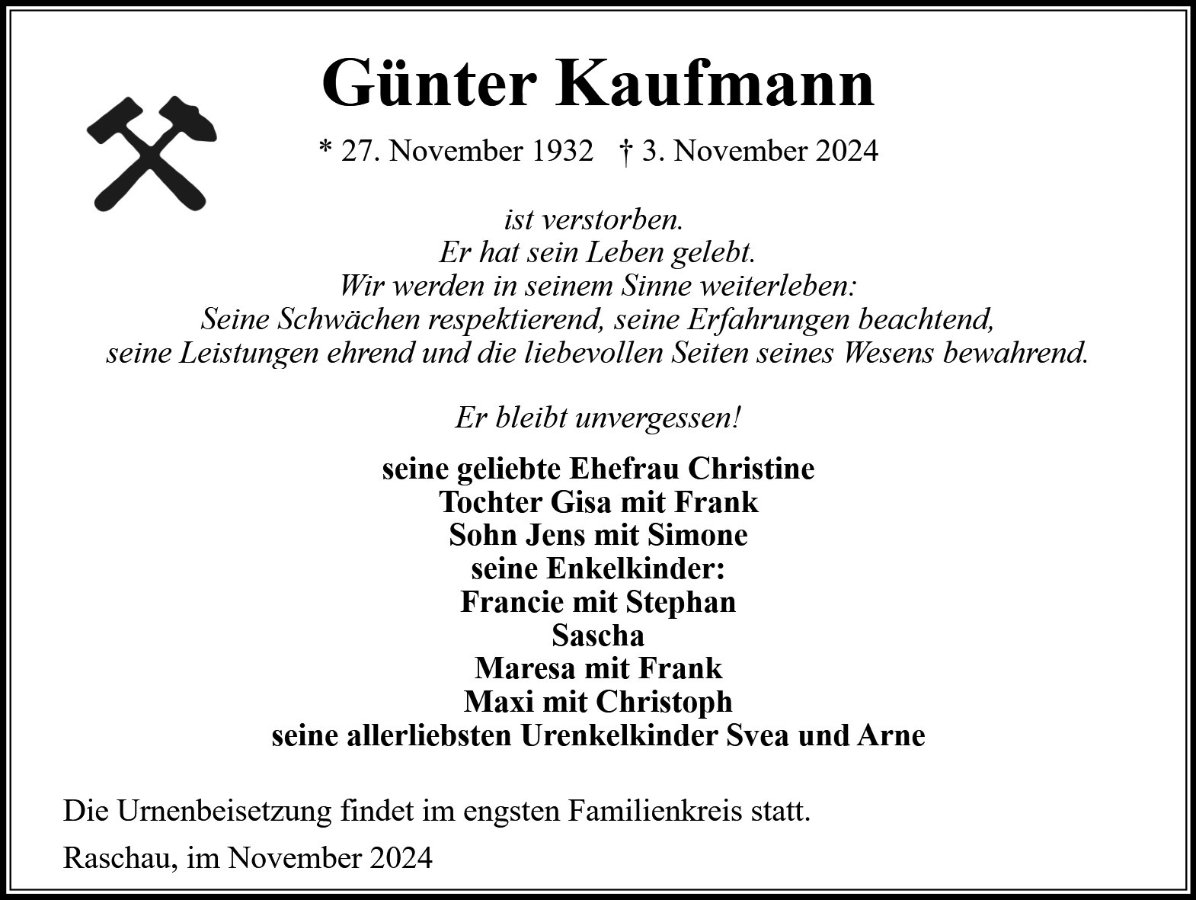 Günter Kaufmann

* 27. November 1932 † 3. November 2024

ist verstorben.
Er hat sein Leben gelebt.
Wir werden in seinem Sinne weiterleben:
Seine Schwächen respektierend, seine Erfahrungen beachtend,
seine Leistungen ehrend und die liebevollen Seiten seines Wesens bewahrend.

Er bleibt unvergessen!

seine geliebte Ehefrau Christine
Tochter Gisa mit Frank
Sohn Jens mit Simone
seine Enkelkinder:
Francie mit Stephan
Sascha
Maresa mit Frank
Maxi mit Christoph
seine allerliebsten Urenkelkinder Svea und Arne

Die Urnenbeisetzung findet im engsten Familienkreis statt.

Raschau, im November 2024